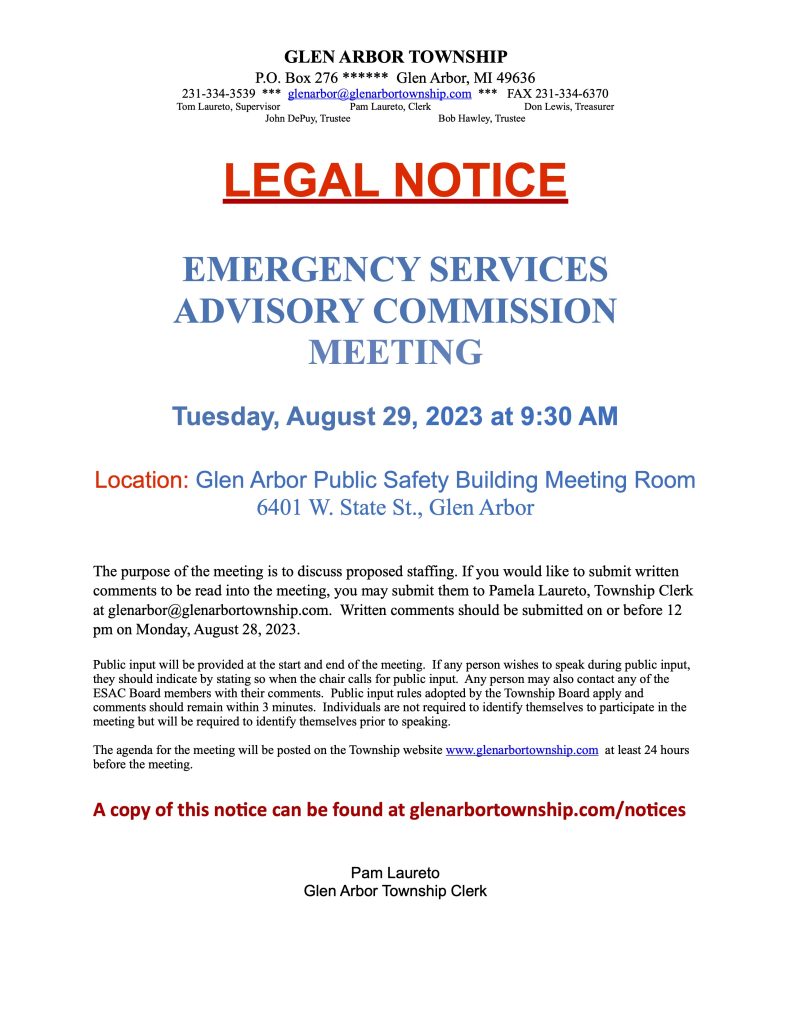 GLEN ARBOR TOWNSHIP
P.O. Box 276 ****** Glen Arbor, MI 49636
231-334-3539 *** glenarbor@glenarbortownship.com *** FAX 231-334-6370
Tom Laureto, Supervisor Pam Laureto, Clerk Don Lewis, Treasurer
John DePuy, Trustee Bob Hawley, Trustee

LEGAL NOTICE

EMERGENCY SERVICES ADVISORY COMMISSION MEETING

Tuesday, August 29, 2023 at 9:30 AM

Location: Glen Arbor Public Safety Building Meeting Room
6401 W. State St., Glen Arbor

The purpose of the meeting is to discuss proposed staffing. If you would like to submit written comments to be read into the meeting, you may submit them to Pamela Laureto, Township Clerk at glenarbor@glenarbortownship.com. Written comments should be submitted on or before 12 pm on Monday, August 28, 2023.

Public input will be provided at the start and end of the meeting. If any person wishes to speak during public input, they should indicate by stating so when the chair calls for public input. Any person may also contact any of the ESAC Board members with their comments. Public input rules adopted by the Township Board apply and comments should remain within 3 minutes. Individuals are not required to identify themselves to participate in the meeting but will be required to identify themselves prior to speaking.

The agenda for the meeting will be posted on the Township website www.glenarbortownship.com at least 24 hours before the meeting.

A copy of this notice can be found at glenarbortownship.com/notices

Pam Laureto
Glen Arbor Township Clerk